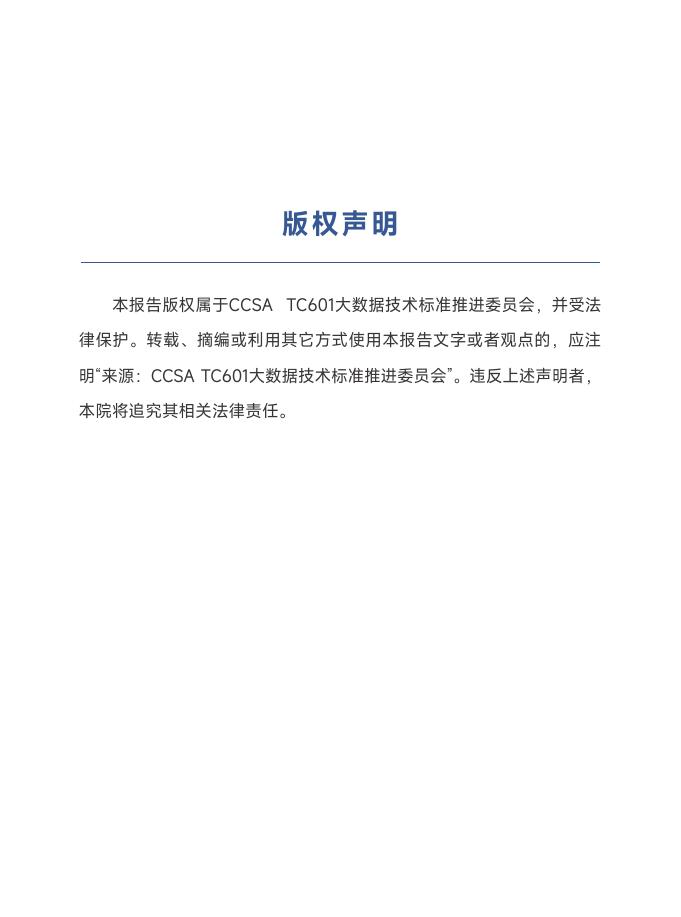 版权声明

本报告版权属于CCSA TC601大数据技术标准推进委员会，并受法律保护。转载、摘编或利用其它方式使用本报告文字或者观点的，应注明“来源：CCSA TC601大数据技术标准推进委员会”。违反上述声明者，本院将追究其相关法律责任。